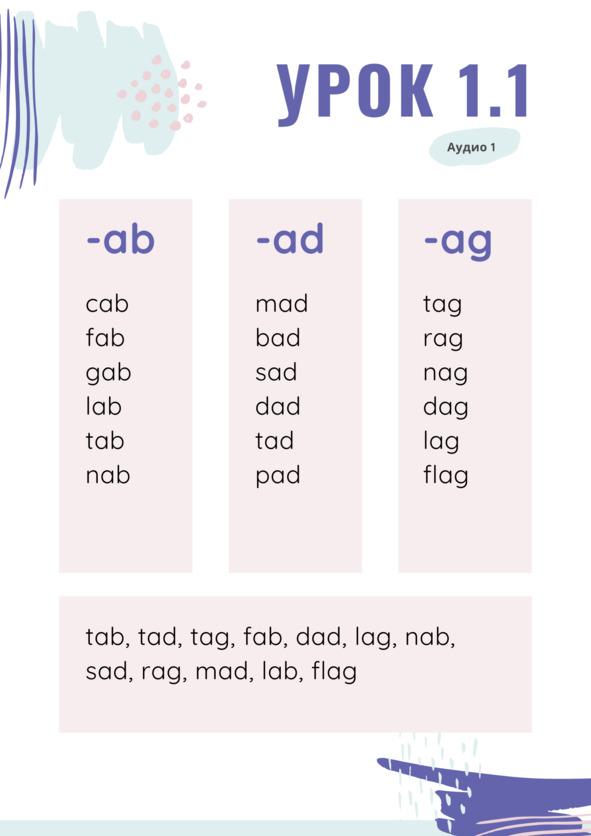 УРОК 1.1

Аудио 1

-ab

cab
fab
gab
lab
tab
nab

-ad

mad
bad
sad
dad
tad
pad

-ag

tag
rag
nag
dag
lag
flag

tab, tad, tag, fab, dad, lag, nab, sad, rag, mad, lab, flag